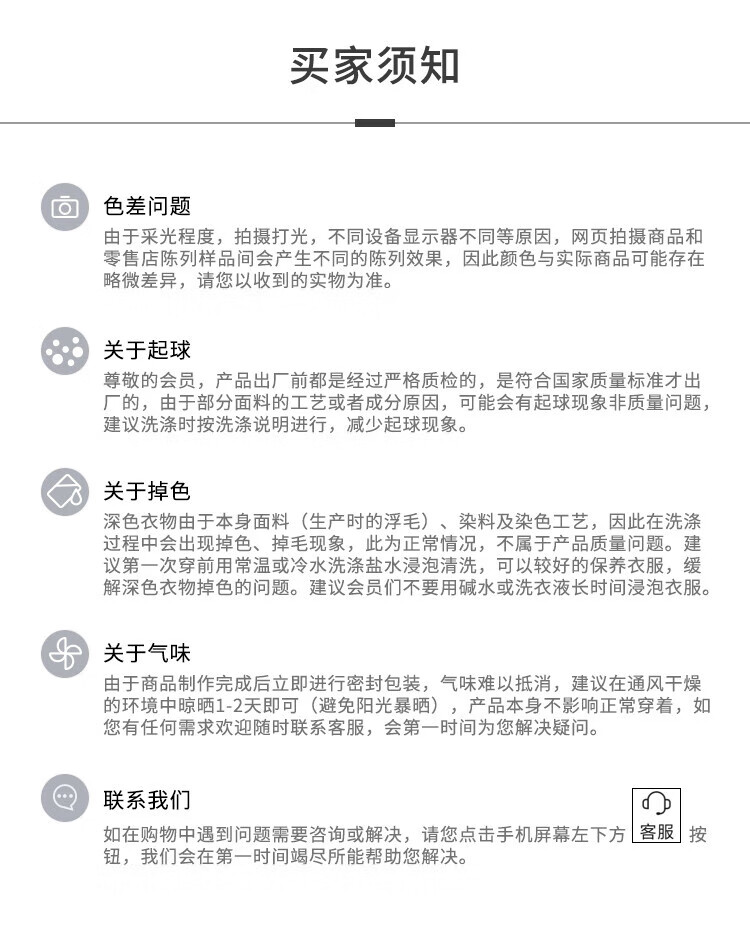 买家须知

色差问题
由于采光程度，拍摄打光，不同设备显示器不同等原因，网页拍摄商品和零售店陈列样品间会产生不同的陈列效果，因此颜色与实际商品可能存在略微差异，请您以收到的实物为准。

关于起球
尊敬的会员，产品出厂前都是经过严格质检的，是符合国家质量标准才出厂的，由于部分面料的工艺或者成分原因，可能会有起球现象非质量问题，建议洗涤时按洗涤说明进行，减少起球现象。

关于掉色
深色衣物由于本身面料（生产时的浮毛）、染料及染色工艺，因此在洗涤过程中会出现掉色、掉毛现象，此为正常情况，不属于产品质量问题。建议第一次穿前用常温或冷水洗涤盐水浸泡清洗，可以较好的保养衣服，缓解深色衣物掉色的问题。建议会员们不要用碱水或洗衣液长时间浸泡衣服。

关于气味
由于商品制作完成后立即进行密封包装，气味难以抵消，建议在通风干燥的环境中晾晒1-2天即可（避免阳光暴晒），产品本身不影响正常穿着，如您有任何需求欢迎随时联系客服，会第一时间为您解决疑问。

联系我们
如在购物中遇到问题需要咨询或解决，请您点击手机屏幕左下方 客服 按钮，我们会在第一时间竭尽所能帮助您解决。